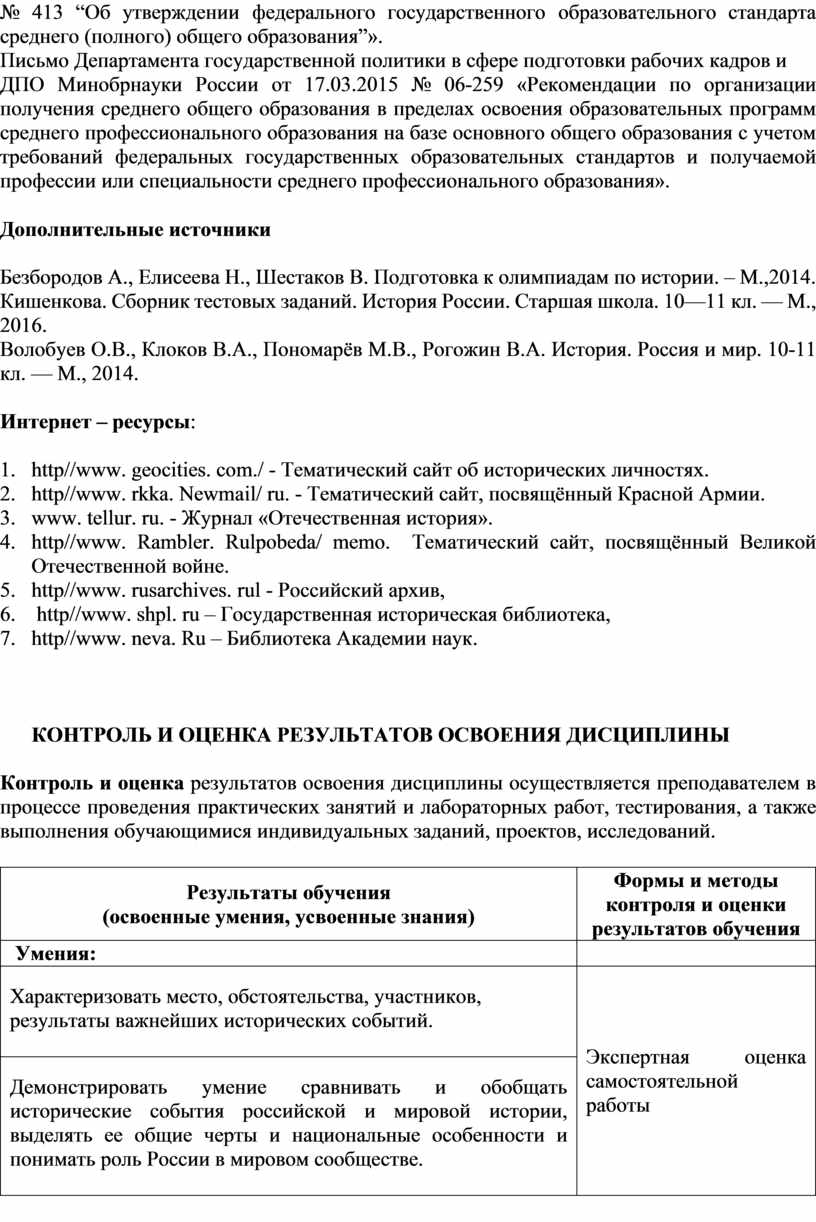 № 413 “Об утверждении федерального государственного образовательного стандарта среднего (полного) общего образования”».
Письмо Департамента государственной политики в сфере подготовки рабочих кадров и ДПО Минобрнауки России от 17.03.2015 № 06-259 «Рекомендации по организации получения среднего общего образования в пределах освоения образовательных программ среднего профессионального образования на базе основного общего образования с учетом требований федеральных государственных образовательных стандартов и получаемой профессии или специальности среднего профессионального образования».

Дополнительные источники

Безбородов А., Елисеева Н., Шестаков В. Подготовка к олимпиадам по истории. – М.,2014.
Кишенкова. Сборник тестовых заданий. История России. Старшая школа. 10—11 кл. — М., 2016.
Волобуев О.В., Клоков В.А., Пономарёв М.В., Рогожин В.А. История. Россия и мир. 10-11 кл. — М., 2014.

Интернет – ресурсы:

1. http//www. geocities. com./ - Тематический сайт об исторических личностях.
2. http//www. rkka. Newmail/ ru. - Тематический сайт, посвящённый Красной Армии.
3. www. tellur. ru. - Журнал «Отечественная история».
4. http//www. Rambler. Rulpobeda/ memo. Тематический сайт, посвящённый Великой Отечественной войне.
5. http//www. rusarchives. rul - Российский архив,
6. http//www. shpl. ru – Государственная историческая библиотека,
7. http//www. neva. Ru – Библиотека Академии наук.

КОНТРОЛЬ И ОЦЕНКА РЕЗУЛЬТАТОВ ОСВОЕНИЯ ДИСЦИПЛИНЫ

Контроль и оценка результатов освоения дисциплины осуществляется преподавателем в процессе проведения практических занятий и лабораторных работ, тестирования, а также выполнения обучающимися индивидуальных заданий, проектов, исследований.

| Результаты обучения (освоенные умения, усвоенные знания) | Формы и методы контроля и оценки результатов обучения |
|---|---|
| Умения: | |
| Характеризовать место, обстоятельства, участников, результаты важнейших исторических событий. | Экспертная оценка самостоятельной работы |
| Демонстрировать умение сравнивать и обобщать исторические события российской и мировой истории, выделять ее общие черты и национальные особенности и понимать роль России в мировом сообществе. | |